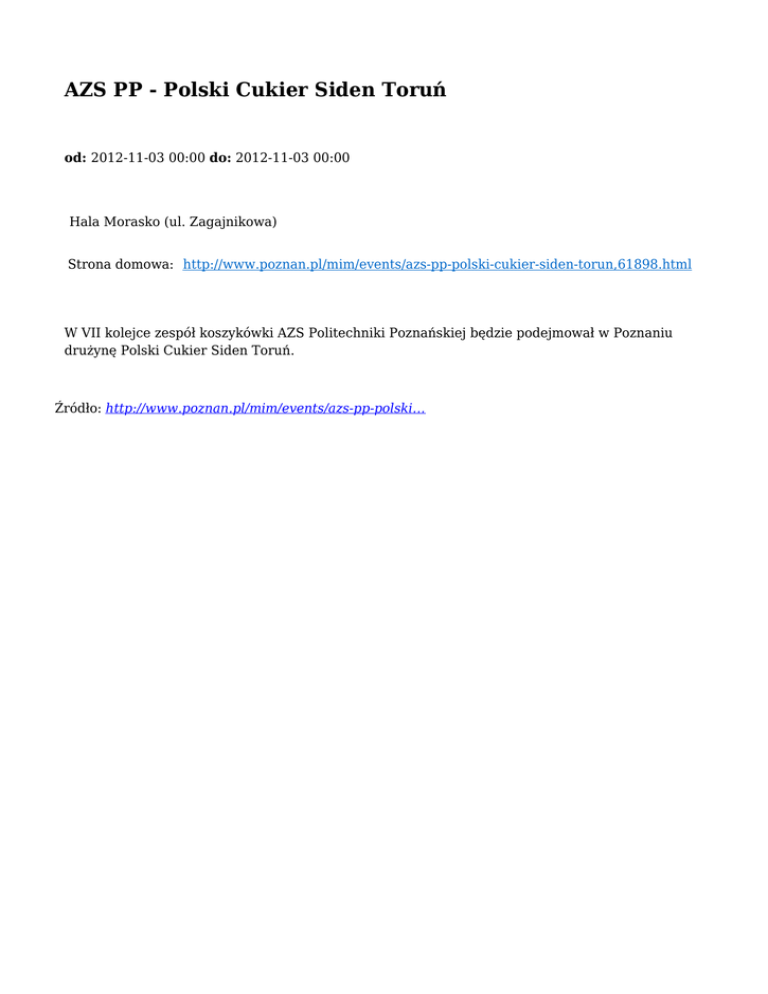 AZS PP - Polski Cukier Siden Toruń

od: 2012-11-03 00:00 do: 2012-11-03 00:00

Hala Morasko (ul. Zagajnikowa)

Strona domowa: http://www.poznan.pl/mim/events/azs-pp-polski-cukier-siden-torun,61898.html

W VII kolejce zespół koszykówki AZS Politechniki Poznańskiej będzie podejmował w Poznaniu drużynę Polski Cukier Siden Toruń.

Źródło: http://www.poznan.pl/mim/events/azs-pp-polski...